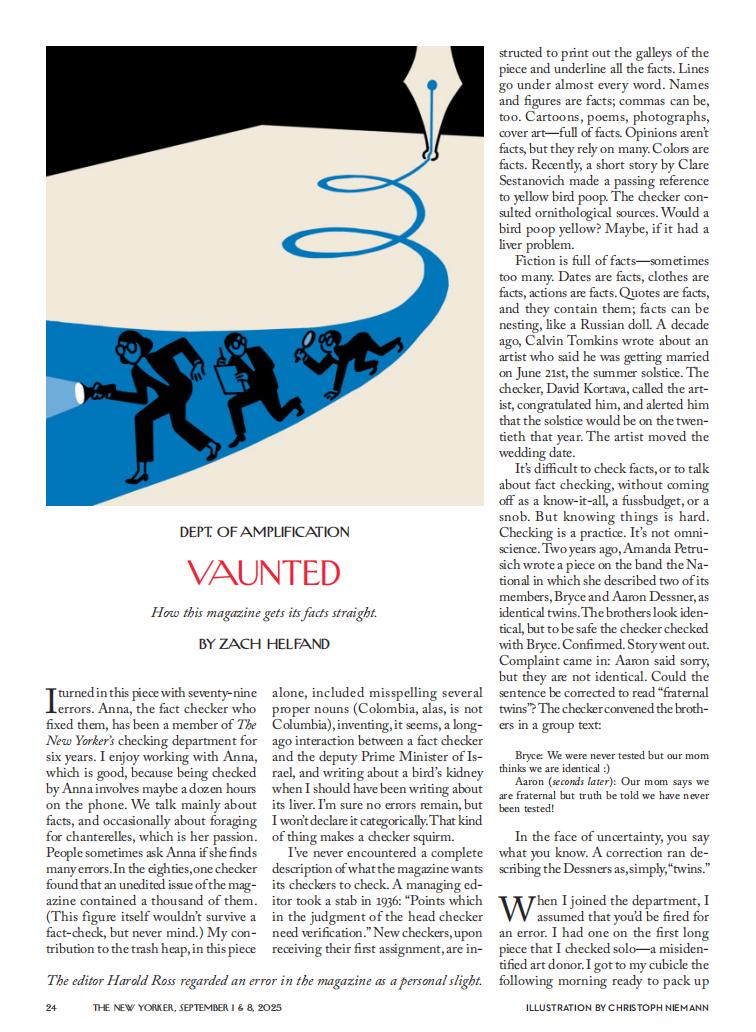 DEPT. OF AMPLIFICATION

VAUNTED

How this magazine gets its facts straight.

BY ZACH HELFAND

I turned in this piece with seventy-nine errors. Anna, the fact checker who fixed them, has been a member of The New Yorker's checking department for six years. I enjoy working with Anna, which is good, because being checked by Anna involves maybe a dozen hours on the phone. We talk mainly about facts, and occasionally about foraging for chanterelles, which is her passion. People sometimes ask Anna if she finds many errors. In the eighties, one checker found that an unedited issue of the magazine contained a thousand of them. (This figure itself wouldn't survive a fact-check, but never mind.) My contribution to the trash heap, in this piece alone, included misspelling several proper nouns (Colombia, alas, is not Columbia), inventing, it seems, a long-ago interaction between a fact checker and the deputy Prime Minister of Israel, and writing about a bird's kidney when I should have been writing about its liver. I'm sure no errors remain, but I won't declare it categorically. That kind of thing makes a checker squirm.

I've never encountered a complete description of what the magazine wants its checkers to check. A managing editor took a stab in 1936: "Points which in the judgment of the head checker need verification." New checkers, upon receiving their first assignment, are instructed to print out the galleys of the piece and underline all the facts. Lines go under almost every word. Names and figures are facts; commas can be, too. Cartoons, poems, photographs, cover art—full of facts. Opinions aren't facts, but they rely on many. Colors are facts. Recently, a short story by Clare Sestanovich made a passing reference to yellow bird poop. The checker consulted ornithological sources. Would a bird poop yellow? Maybe, if it had a liver problem.

Fiction is full of facts—sometimes too many. Dates are facts, clothes are facts, actions are facts. Quotes are facts, and they contain them; facts can be nesting, like a Russian doll. A decade ago, Calvin Tomkins wrote about an artist who said he was getting married on June 21st, the summer solstice. The checker, David Kortava, called the artist, congratulated him, and alerted him that the solstice would be on the twentieth that year. The artist moved the wedding date.

It's difficult to check facts, or to talk about fact checking, without coming off as a know-it-all, a fussbudget, or a snob. But knowing things is hard. Checking is a practice. It's not omniscience. Two years ago, Amanda Petrusich wrote a piece on the band the National in which she described two of its members, Bryce and Aaron Dessner, as identical twins. The brothers look identical, but to be safe the checker checked with Bryce. Confirmed. Story went out. Complaint came in: Aaron said sorry, but they are not identical. Could the sentence be corrected to read "fraternal twins"? The checker convened the brothers in a group text:

Bryce: We were never tested but our mom thinks we are identical :)
Aaron (seconds later): Our mom says we are fraternal but truth be told we have never been tested!

In the face of uncertainty, you say what you know. A correction ran describing the Dessners as, simply, "twins."

When I joined the department, I assumed that you'd be fired for an error. I had one on the first long piece that I checked solo—a misidentified art donor. I got to my cubicle the following morning ready to pack up

The editor Harold Ross regarded an error in the magazine as a personal slight.

24 THE NEW YORKER, SEPTEMBER 1 & 8, 2025 ILLUSTRATION BY CHRISTOPH NIEMANN